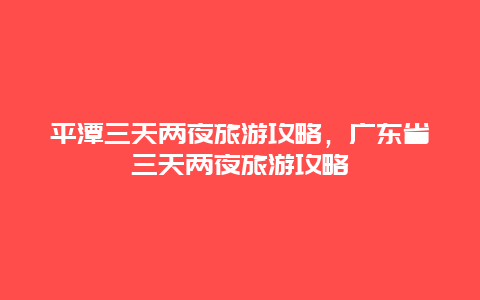 平潭三天两夜旅游攻略，广东省三天两夜旅游攻略